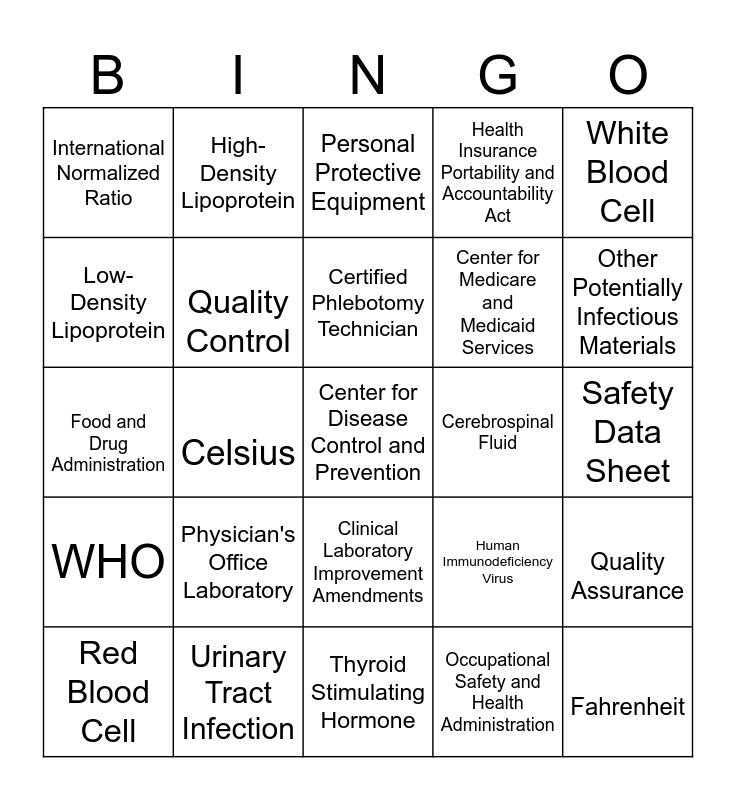 | B | I | N | G | O |
|---|---|---|---|---|
| International Normalized Ratio | High-Density Lipoprotein | Personal Protective Equipment | Health Insurance Portability and Accountability Act | White Blood Cell |
| Low-Density Lipoprotein | Quality Control | Certified Phlebotomy Technician | Center for Medicare and Medicaid Services | Other Potentially Infectious Materials |
| Food and Drug Administration | Celsius | Center for Disease Control and Prevention | Cerebrospinal Fluid | Safety Data Sheet |
| WHO | Physician's Office Laboratory | Clinical Laboratory Improvement Amendments | Human Immunodeficiency Virus | Quality Assurance |
| Red Blood Cell | Urinary Tract Infection | Thyroid Stimulating Hormone | Occupational Safety and Health Administration | Fahrenheit |